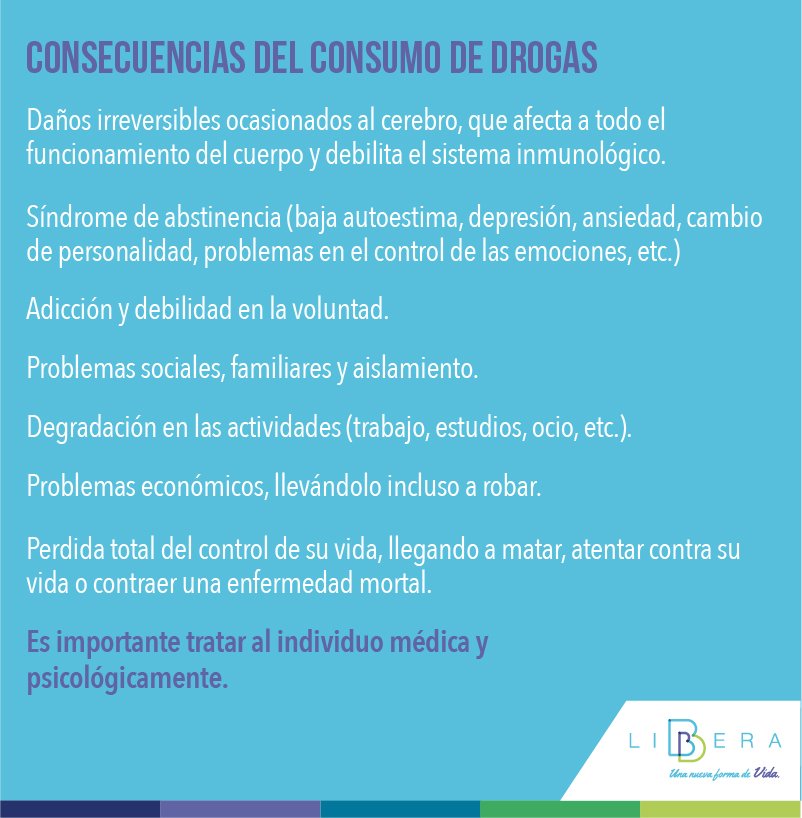 CONSECUENCIAS DEL CONSUMO DE DROGAS

Daños irreversibles ocasionados al cerebro, que afecta a todo el funcionamiento del cuerpo y debilita el sistema inmunológico.

Síndrome de abstinencia (baja autoestima, depresión, ansiedad, cambio de personalidad, problemas en el control de las emociones, etc.)

Adicción y debilidad en la voluntad.

Problemas sociales, familiares y aislamiento.

Degradación en las actividades (trabajo, estudios, ocio, etc.).

Problemas económicos, llevándolo incluso a robar.

Perdida total del control de su vida, llegando a matar, atentar contra su vida o contraer una enfermedad mortal.

Es importante tratar al individuo médica y psicológicamente.

LIBERA
Una nueva forma de Vida.